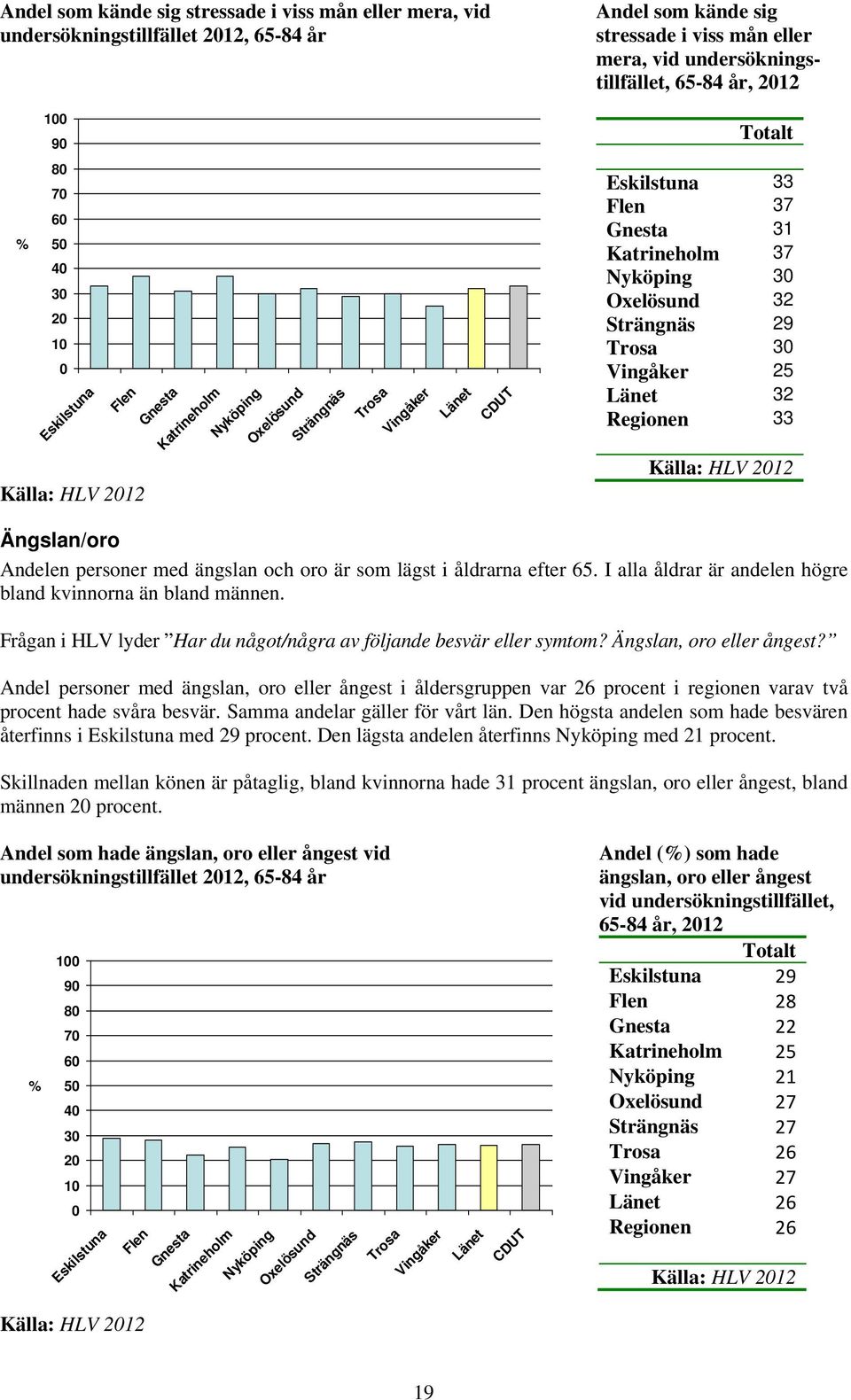 Andel som kände sig stressade i viss mån eller mera, vid undersökningstillfället 2012, 65-84 år

100
90
80
70
60
% 50
40
30
20
10
0

Eskilstuna Flen Gnesta Katrineholm Nyköping Oxelösund Strängnäs Trosa Vingåker Länet CDUT

Källa: HLV 2012

Andel som kände sig stressade i viss mån eller mera, vid undersökningstillfället, 65-84 år, 2012

| | Totalt |
|---|---|
| Eskilstuna | 33 |
| Flen | 37 |
| Gnesta | 31 |
| Katrineholm | 37 |
| Nyköping | 30 |
| Oxelösund | 32 |
| Strängnäs | 29 |
| Trosa | 30 |
| Vingåker | 25 |
| Länet | 32 |
| Regionen | 33 |

Källa: HLV 2012

Ängslan/oro

Andelen personer med ängslan och oro är som lägst i åldrarna efter 65. I alla åldrar är andelen högre bland kvinnorna än bland männen.

Frågan i HLV lyder ”Har du något/några av följande besvär eller symtom? Ängslan, oro eller ångest?”

Andel personer med ängslan, oro eller ångest i åldersgruppen var 26 procent i regionen varav två procent hade svåra besvär. Samma andelar gäller för vårt län. Den högsta andelen som hade besvären återfinns i Eskilstuna med 29 procent. Den lägsta andelen återfinns Nyköping med 21 procent.

Skillnaden mellan könen är påtaglig, bland kvinnorna hade 31 procent ängslan, oro eller ångest, bland männen 20 procent.

Andel som hade ängslan, oro eller ångest vid undersökningstillfället 2012, 65-84 år

100
90
80
70
60
% 50
40
30
20
10
0

Eskilstuna Flen Gnesta Katrineholm Nyköping Oxelösund Strängnäs Trosa Vingåker Länet CDUT

Källa: HLV 2012

Andel (%) som hade ängslan, oro eller ångest vid undersökningstillfället, 65-84 år, 2012

| | Totalt |
|---|---|
| Eskilstuna | 29 |
| Flen | 28 |
| Gnesta | 22 |
| Katrineholm | 25 |
| Nyköping | 21 |
| Oxelösund | 27 |
| Strängnäs | 27 |
| Trosa | 26 |
| Vingåker | 27 |
| Länet | 26 |
| Regionen | 26 |

Källa: HLV 2012

19